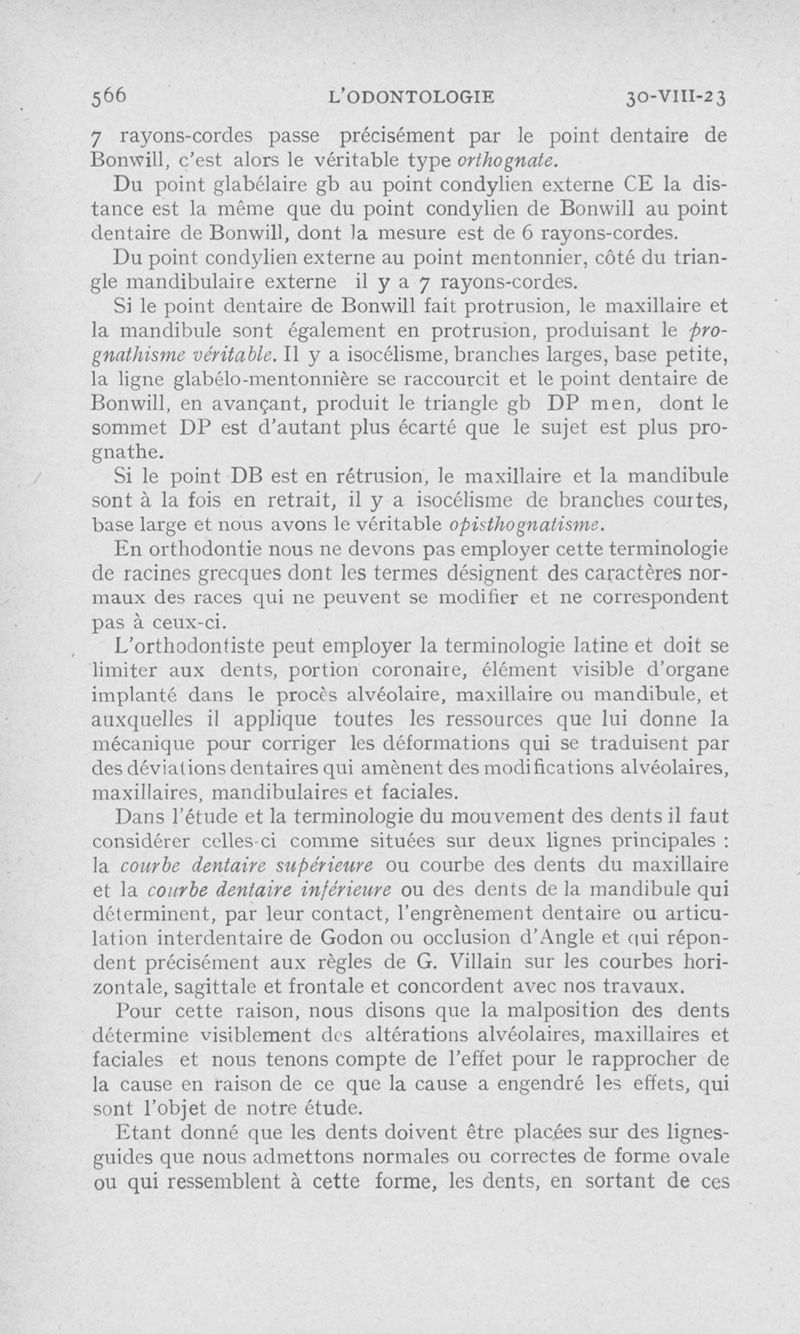 566 L'ODONTOLOGIE 30-VIII-23

7 rayons-cordes passe précisément par le point dentaire de Bonwill, c'est alors le véritable type orthognate.

Du point glabélaire gb au point condylien externe CE la distance est la même que du point condylien de Bonwill au point dentaire de Bonwill, dont la mesure est de 6 rayons-cordes.

Du point condylien externe au point mentonnier, côté du triangle mandibulaire externe il y a 7 rayons-cordes.

Si le point dentaire de Bonwill fait protrusion, le maxillaire et la mandibule sont également en protrusion, produisant le prognathisme véritable. Il y a isocélisme, branches larges, base petite, la ligne glabélo-mentonnière se raccourcit et le point dentaire de Bonwill, en avançant, produit le triangle gb DP men, dont le sommet DP est d'autant plus écarté que le sujet est plus prognathe.

Si le point DB est en rétrusion, le maxillaire et la mandibule sont à la fois en retrait, il y a isocélisme de branches courtes, base large et nous avons le véritable opisthognatisme.

En orthodontie nous ne devons pas employer cette terminologie de racines grecques dont les termes désignent des caractères normaux des races qui ne peuvent se modifier et ne correspondent pas à ceux-ci.

L'orthodontiste peut employer la terminologie latine et doit se limiter aux dents, portion coronaire, élément visible d'organe implanté dans le procès alvéolaire, maxillaire ou mandibule, et auxquelles il applique toutes les ressources que lui donne la mécanique pour corriger les déformations qui se traduisent par des déviations dentaires qui amènent des modifications alvéolaires, maxillaires, mandibulaires et faciales.

Dans l'étude et la terminologie du mouvement des dents il faut considérer celles-ci comme situées sur deux lignes principales : la courbe dentaire supérieure ou courbe des dents du maxillaire et la courbe dentaire inférieure ou des dents de la mandibule qui déterminent, par leur contact, l'engrènement dentaire ou articulation interdentaire de Godon ou occlusion d'Angle et qui répondent précisément aux règles de G. Villain sur les courbes horizontale, sagittale et frontale et concordent avec nos travaux.

Pour cette raison, nous disons que la malposition des dents détermine visiblement des altérations alvéolaires, maxillaires et faciales et nous tenons compte de l'effet pour le rapprocher de la cause en raison de ce que la cause a engendré les effets, qui sont l'objet de notre étude.

Etant donné que les dents doivent être placées sur des lignes-guides que nous admettons normales ou correctes de forme ovale ou qui ressemblent à cette forme, les dents, en sortant de ces